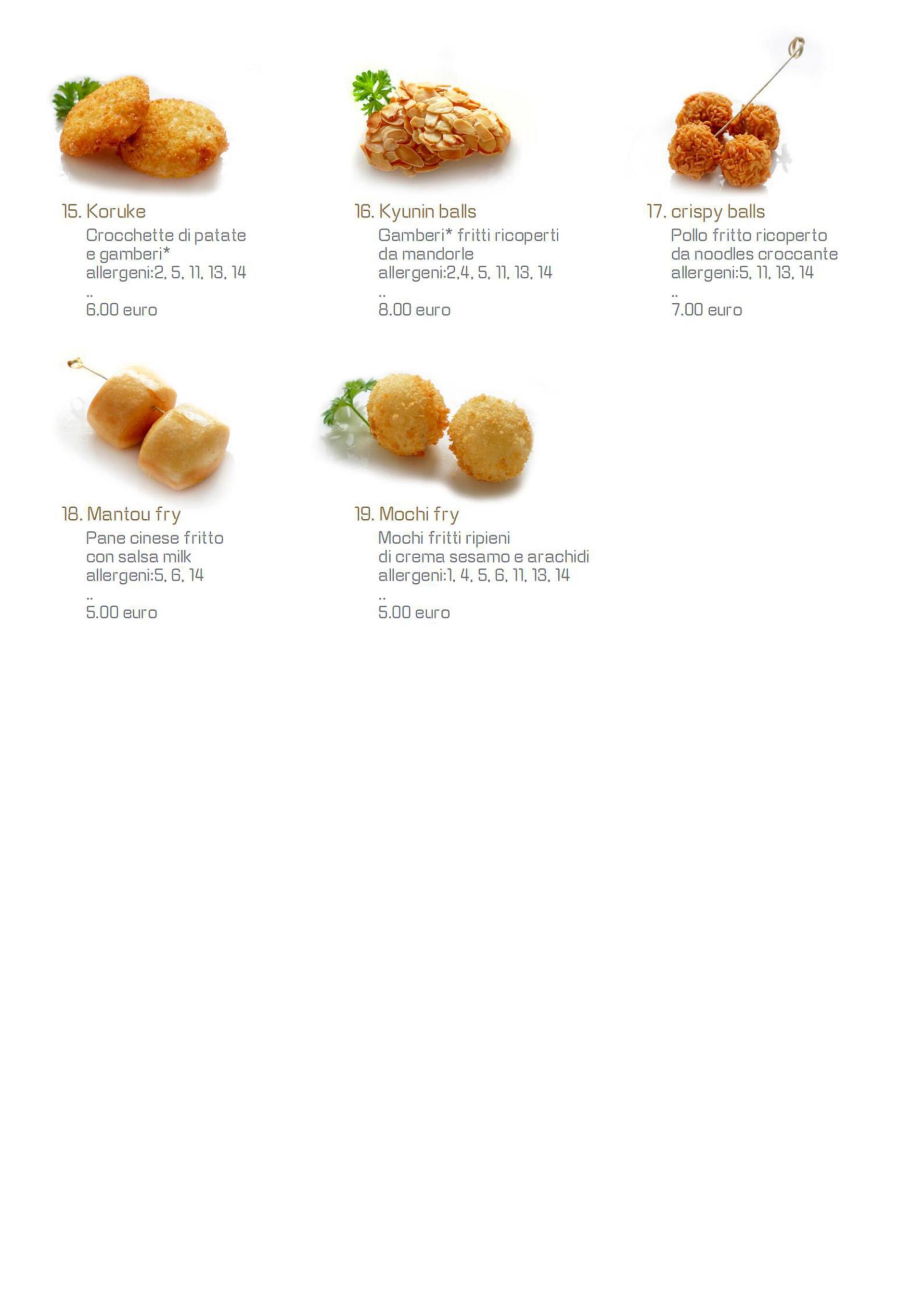 15. Koruke
Crocchette di patate e gamberi*
allergeni:2, 5, 11, 13, 14
..
6.00 euro

16. Kyunin balls
Gamberi* fritti ricoperti da mandorle
allergeni:2,4, 5, 11, 13, 14
..
8.00 euro

17. crispy balls
Pollo fritto ricoperto da noodles croccante
allergeni:5, 11, 13, 14
..
7.00 euro

18. Mantou fry
Pane cinese fritto con salsa milk
allergeni:5, 6, 14
..
5.00 euro

19. Mochi fry
Mochi fritti ripieni di crema sesamo e arachidi
allergeni:1, 4, 5, 6, 11, 13, 14
..
5.00 euro